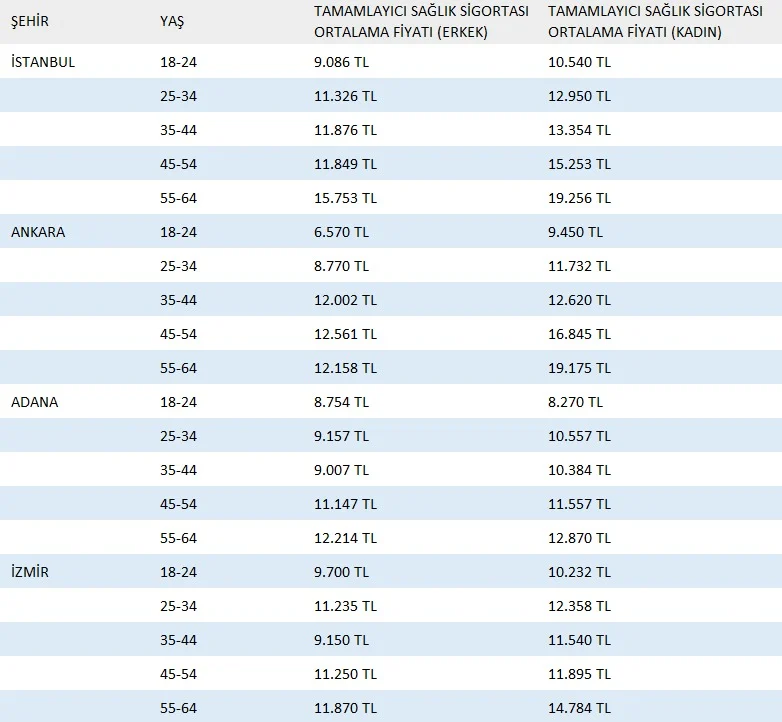 | ŞEHİR | YAŞ | TAMAMLAYICI SAĞLIK SİGORTASI ORTALAMA FİYATI (ERKEK) | TAMAMLAYICI SAĞLIK SİGORTASI ORTALAMA FİYATI (KADIN) |
|---|---|---|---|
| İSTANBUL | 18-24 | 9.086 TL | 10.540 TL |
|  | 25-34 | 11.326 TL | 12.950 TL |
|  | 35-44 | 11.876 TL | 13.354 TL |
|  | 45-54 | 11.849 TL | 15.253 TL |
|  | 55-64 | 15.753 TL | 19.256 TL |
| ANKARA | 18-24 | 6.570 TL | 9.450 TL |
|  | 25-34 | 8.770 TL | 11.732 TL |
|  | 35-44 | 12.002 TL | 12.620 TL |
|  | 45-54 | 12.561 TL | 16.845 TL |
|  | 55-64 | 12.158 TL | 19.175 TL |
| ADANA | 18-24 | 8.754 TL | 8.270 TL |
|  | 25-34 | 9.157 TL | 10.557 TL |
|  | 35-44 | 9.007 TL | 10.384 TL |
|  | 45-54 | 11.147 TL | 11.557 TL |
|  | 55-64 | 12.214 TL | 12.870 TL |
| İZMİR | 18-24 | 9.700 TL | 10.232 TL |
|  | 25-34 | 11.235 TL | 12.358 TL |
|  | 35-44 | 9.150 TL | 11.540 TL |
|  | 45-54 | 11.250 TL | 11.895 TL |
|  | 55-64 | 11.870 TL | 14.784 TL |